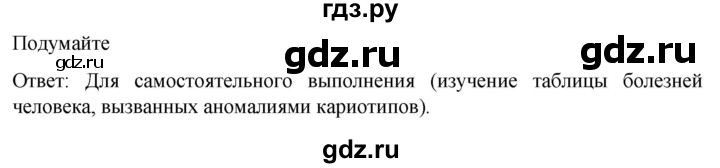 гдз.ру

Подумайте
gdz.ru
gdz.ru
gdz.ru

Ответ: Для самостоятельного выполнения (изучение таблицы болезней человека, вызванных аномалиями кариотипов).

gdz.ru